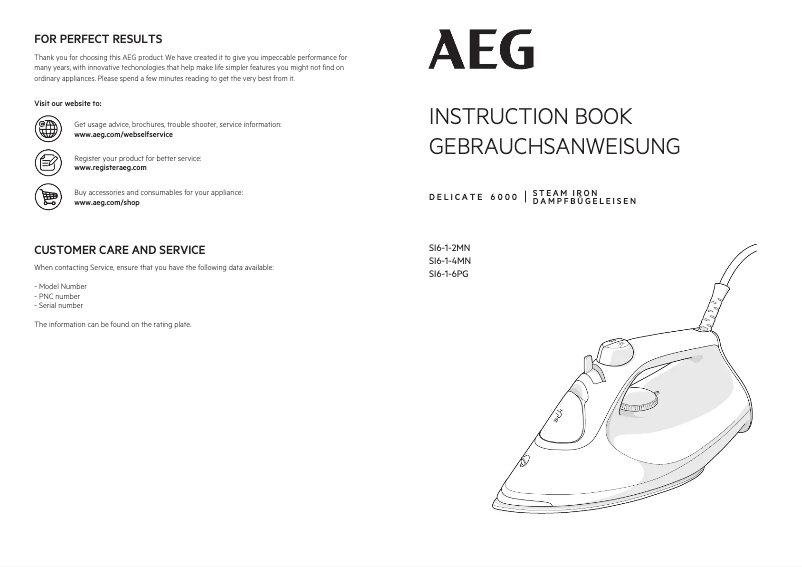 FOR PERFECT RESULTS

Thank you for choosing this AEG product. We have created it to give you impeccable performance for many years, with innovative techonologies that help make life simpler features you might not find on ordinary appliances. Please spend a few minutes reading to get the very best from it.

Visit our website to:

Get usage advice, brochures, trouble shooter, service information:
www.aeg.com/webselfservice

Register your product for better service:
www.registeraeg.com

Buy accessories and consumables for your appliance:
www.aeg.com/shop

CUSTOMER CARE AND SERVICE

When contacting Service, ensure that you have the following data available:

- Model Number
- PNC number
- Serial number

The information can be found on the rating plate.

AEG

INSTRUCTION BOOK
GEBRAUCHSANWEISUNG

DELICATE 6000 | STEAM IRON
DAMPFBÜGELEISEN

SI6-1-2MN
SI6-1-4MN
SI6-1-6PG